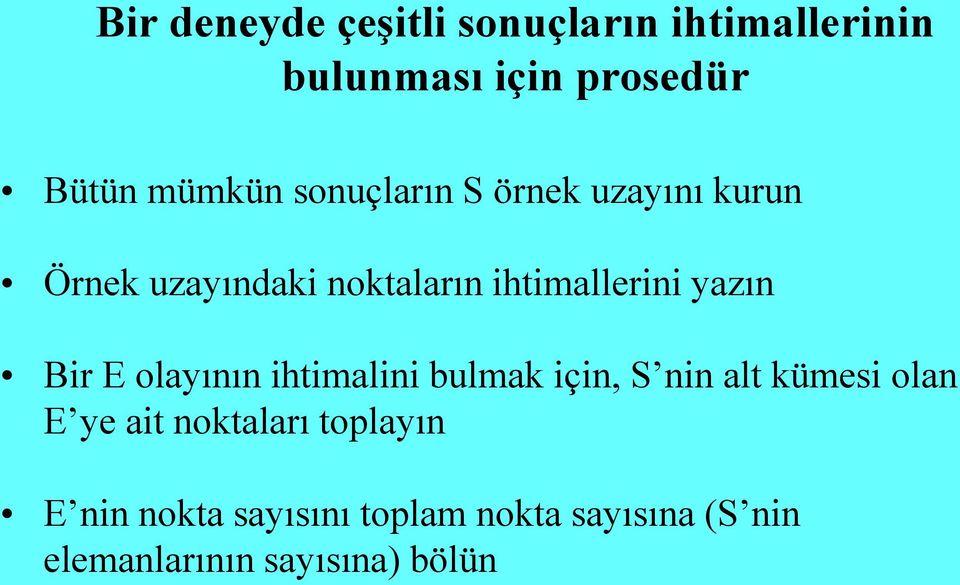 Bir deneyde çeşitli sonuçların ihtimallerinin bulunması için prosedür

• Bütün mümkün sonuçların S örnek uzayını kurun

• Örnek uzayındaki noktaların ihtimallerini yazın

• Bir E olayının ihtimalini bulmak için, S’nin alt kümesi olan E’ye ait noktaları toplayın

• E’nin nokta sayısını toplam nokta sayısına (S’nin elemanlarının sayısına) bölün